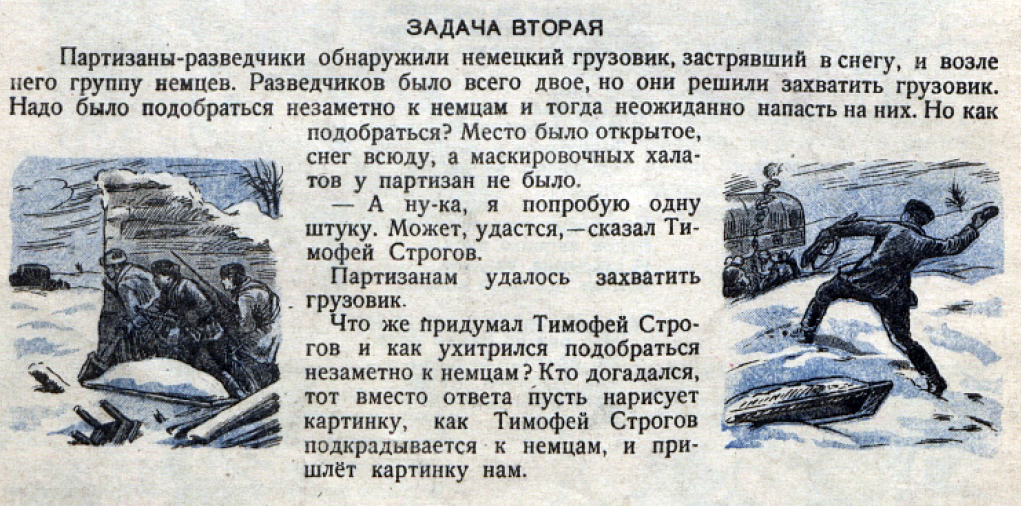 ЗАДАЧА ВТОРАЯ

Партизаны-разведчики обнаружили немецкий грузовик, застрявший в снегу, и возле него группу немцев. Разведчиков было всего двое, но они решили захватить грузовик. Надо было подобраться незаметно к немцам и тогда неожиданно напасть на них. Но как подобраться? Место было открытое, снег всюду, а маскировочных халатов у партизан не было.

— А ну-ка, я попробую одну штуку. Может, удастся,—сказал Тимофей Строгов.

Партизанам удалось захватить грузовик.

Что же придумал Тимофей Строгов и как ухитрился подобраться незаметно к немцам? Кто догадался, тот вместо ответа пусть нарисует картинку, как Тимофей Строгов подкрадывается к немцам, и пришлёт картинку нам.